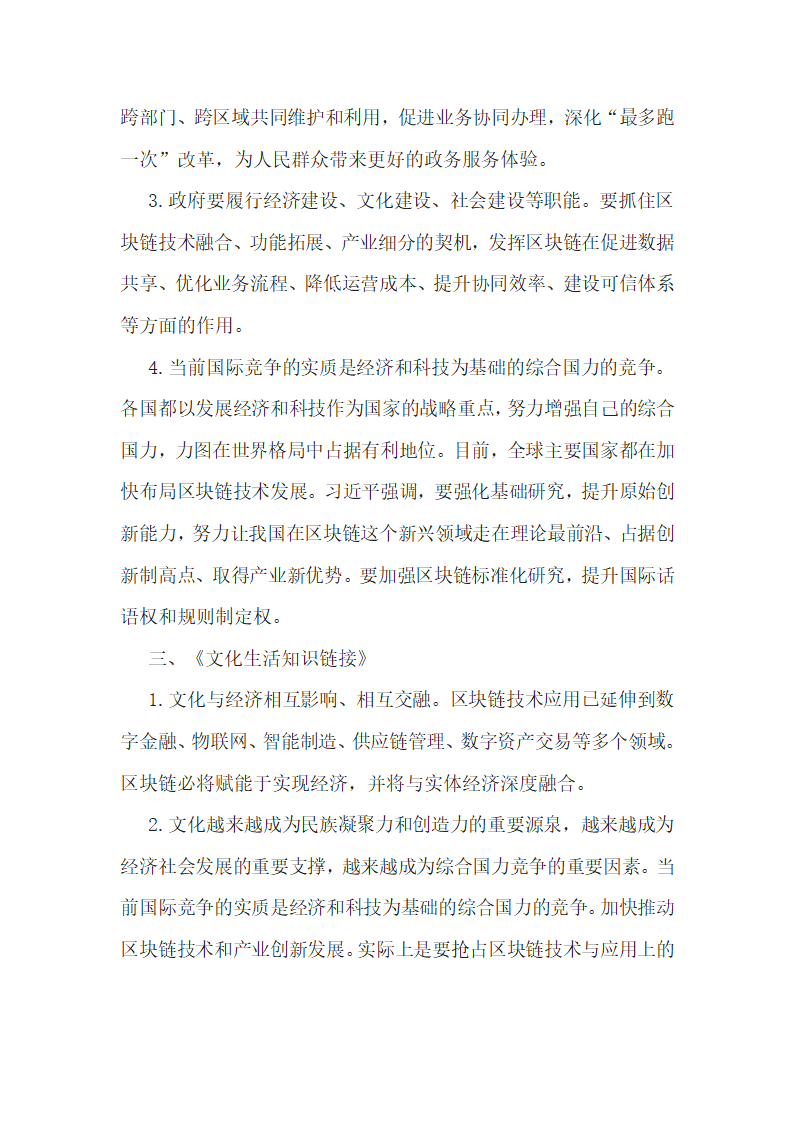 跨部门、跨区域共同维护和利用，促进业务协同办理，深化“最多跑一次”改革，为人民群众带来更好的政务服务体验。

3.政府要履行经济建设、文化建设、社会建设等职能。要抓住区块链技术融合、功能拓展、产业细分的契机，发挥区块链在促进数据共享、优化业务流程、降低运营成本、提升协同效率、建设可信体系等方面的作用。

4.当前国际竞争的实质是经济和科技为基础的综合国力的竞争。各国都以发展经济和科技作为国家的战略重点，努力增强自己的综合国力，力图在世界格局中占据有利地位。目前，全球主要国家都在加快布局区块链技术发展。习近平强调，要强化基础研究，提升原始创新能力，努力让我国在区块链这个新兴领域走在理论最前沿、占据创新制高点、取得产业新优势。要加强区块链标准化研究，提升国际话语权和规则制定权。

三、《文化生活知识链接》

1.文化与经济相互影响、相互交融。区块链技术应用已延伸到数字金融、物联网、智能制造、供应链管理、数字资产交易等多个领域。区块链必将赋能于实现经济，并将与实体经济深度融合。

2.文化越来越成为民族凝聚力和创造力的重要源泉，越来越成为经济社会发展的重要支撑，越来越成为综合国力竞争的重要因素。当前国际竞争的实质是经济和科技为基础的综合国力的竞争。加快推动区块链技术和产业创新发展。实际上是要抢占区块链技术与应用上的